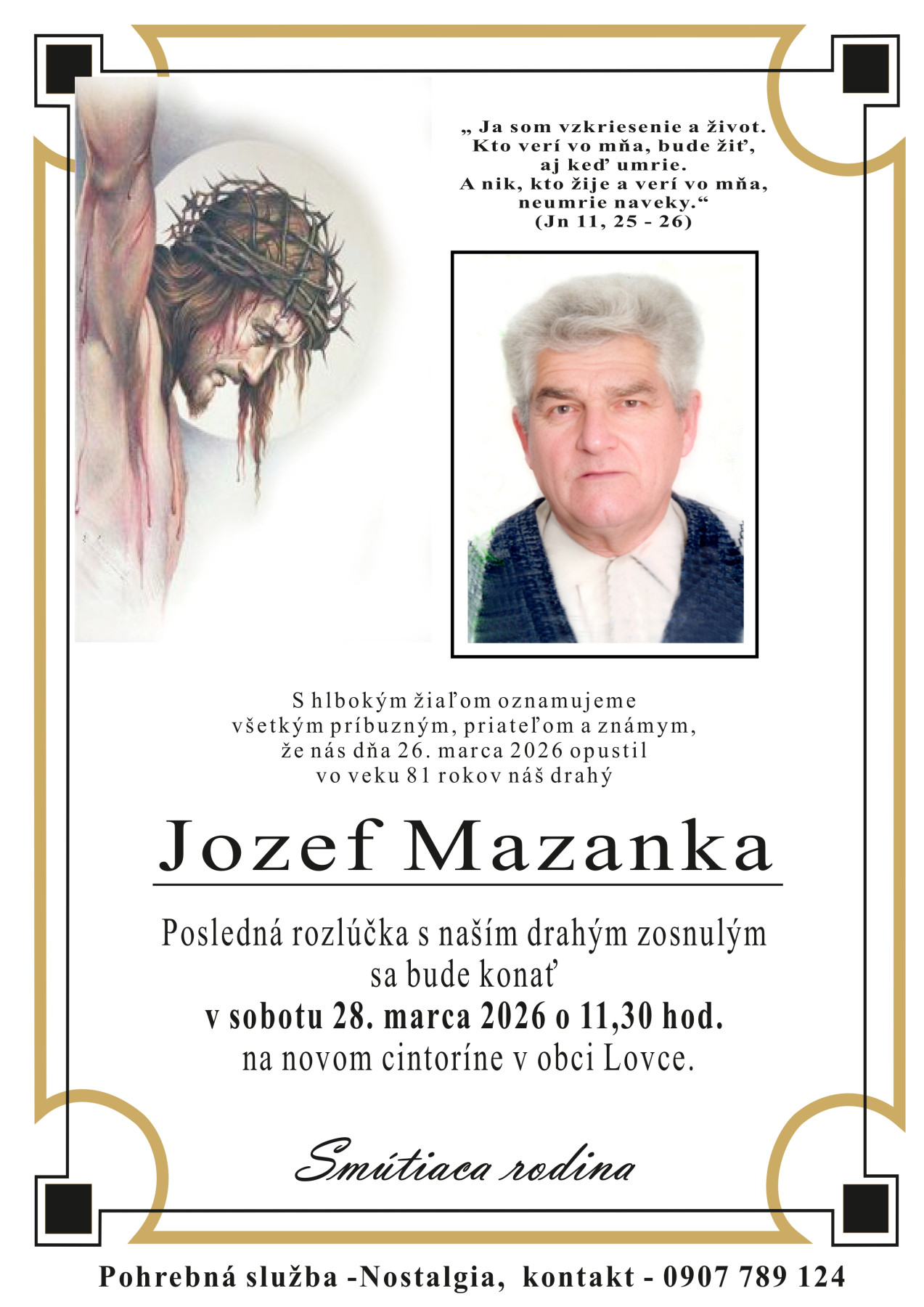 „ Ja som vzkriesenie a život.
Kto verí vo mňa, bude žiť,
aj keď umrie.
A nik, kto žije a verí vo mňa,
neumrie naveky.“
(Jn 11, 25 - 26)

S hlbokým žiaľom oznamujeme
všetkým príbuzným, priateľom a známym,
že nás dňa 26. marca 2026 opustil
vo veku 81 rokov náš drahý

Jozef Mazanka

Posledná rozlúčka s naším drahým zosnulým
sa bude konať
v sobotu 28. marca 2026 o 11,30 hod.
na novom cintoríne v obci Lovce.

Smútiaca rodina

Pohrebná služba -Nostalgia, kontakt - 0907 789 124